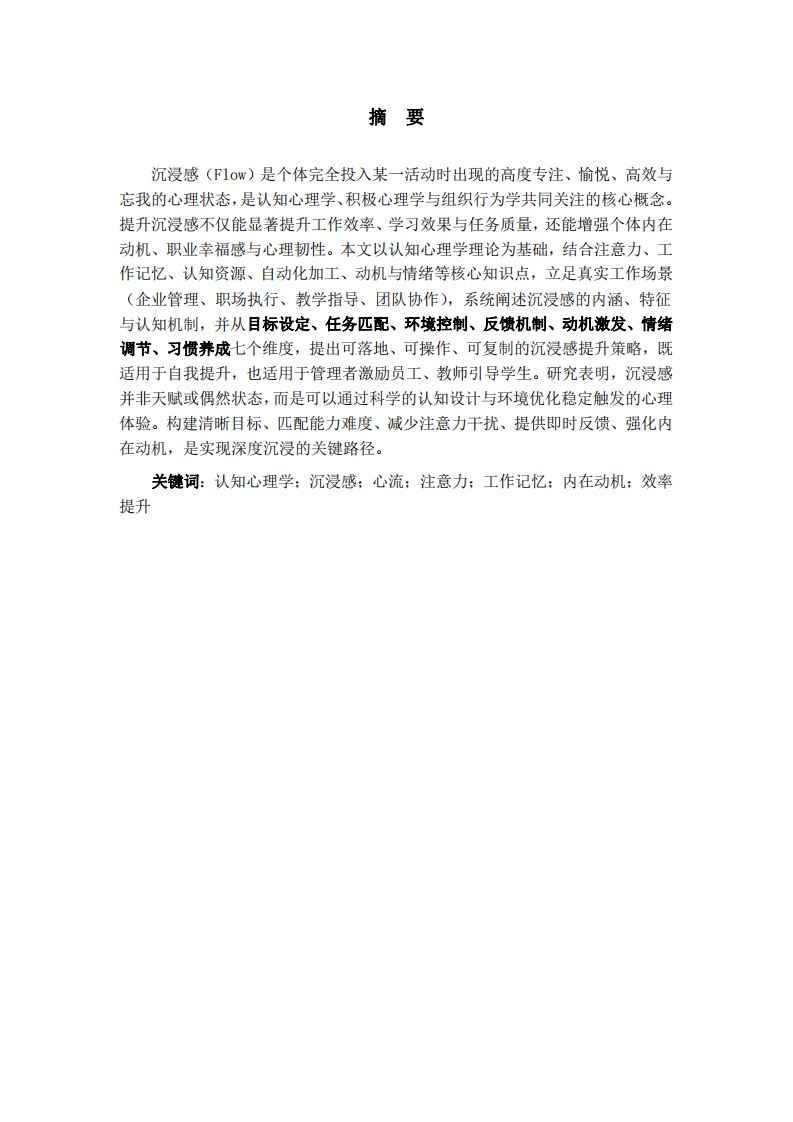 摘　要

沉浸感（Flow）是个体完全投入某一活动时出现的高度专注、愉悦、高效与忘我的心理状态，是认知心理学、积极心理学与组织行为学共同关注的核心概念。提升沉浸感不仅能显著提升工作效率、学习效果与任务质量，还能增强个体内在动机、职业幸福感与心理韧性。本文以认知心理学理论为基础，结合注意力、工作记忆、认知资源、自动化加工、动机与情绪等核心知识点，立足真实工作场景（企业管理、职场执行、教学指导、团队协作），系统阐述沉浸感的内涵、特征与认知机制，并从目标设定、任务匹配、环境控制、反馈机制、动机激发、情绪调节、习惯养成七个维度，提出可落地、可操作、可复制的沉浸感提升策略，既适用于自我提升，也适用于管理者激励员工、教师引导学生。研究表明，沉浸感并非天赋或偶然状态，而是可以通过科学的认知设计与环境优化稳定触发的心理体验。构建清晰目标、匹配能力难度、减少注意力干扰、提供即时反馈、强化内在动机，是实现深度沉浸的关键路径。

关键词：认知心理学；沉浸感；心流；注意力；工作记忆；内在动机；效率提升